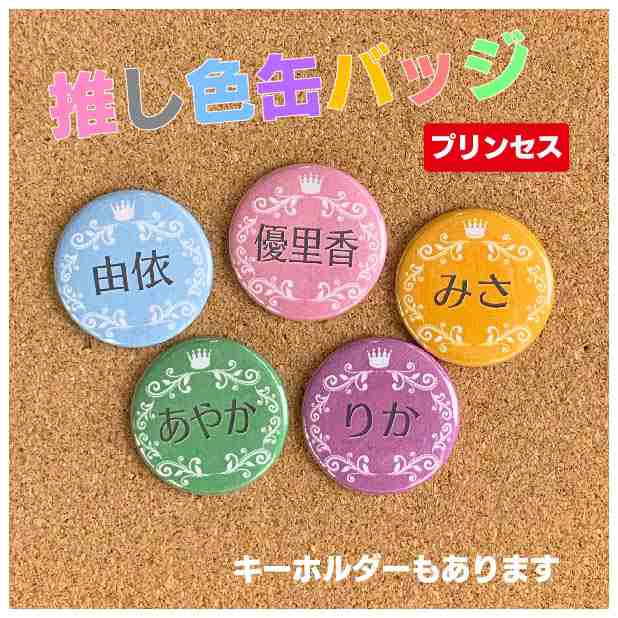 推し色缶バッジ

プリンセス

由依

優里香

みさ

あやか

りか

キーホルダーもあります